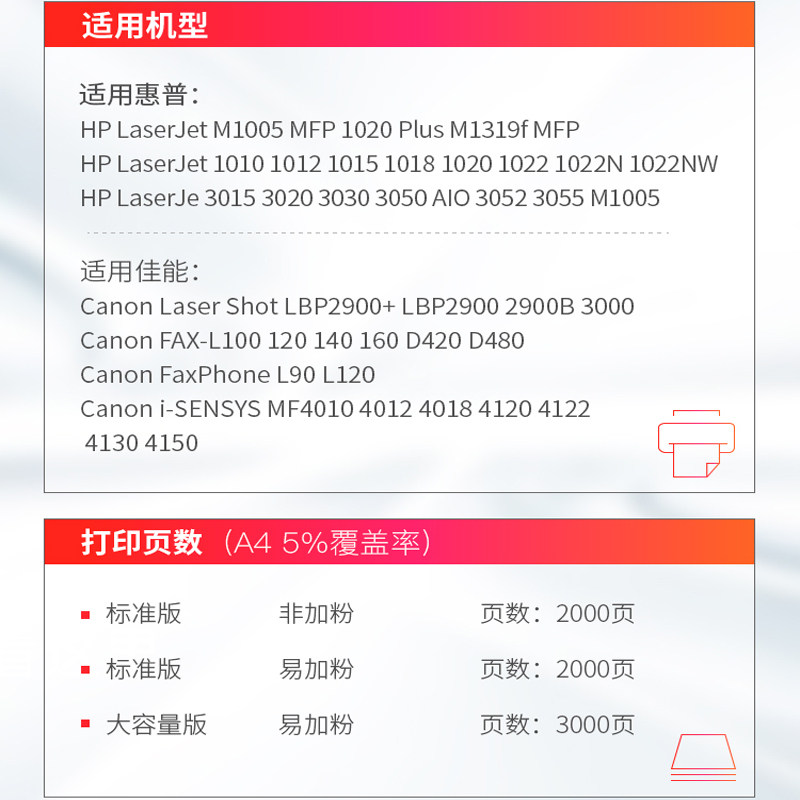 适用机型

适用惠普：
HP LaserJet M1005 MFP 1020 Plus M1319f MFP
HP LaserJet 1010 1012 1015 1018 1020 1022 1022N 1022NW
HP LaserJe 3015 3020 3030 3050 AIO 3052 3055 M1005

适用佳能：
Canon Laser Shot LBP2900+ LBP2900 2900B 3000
Canon FAX-L100 120 140 160 D420 D480
Canon FaxPhone L90 L120
Canon i-SENSYS MF4010 4012 4018 4120 4122 4130 4150

打印页数（A4 5%覆盖率）

• 标准版 非加粉 页数：2000页
• 标准版 易加粉 页数：2000页
• 大容量版 易加粉 页数：3000页